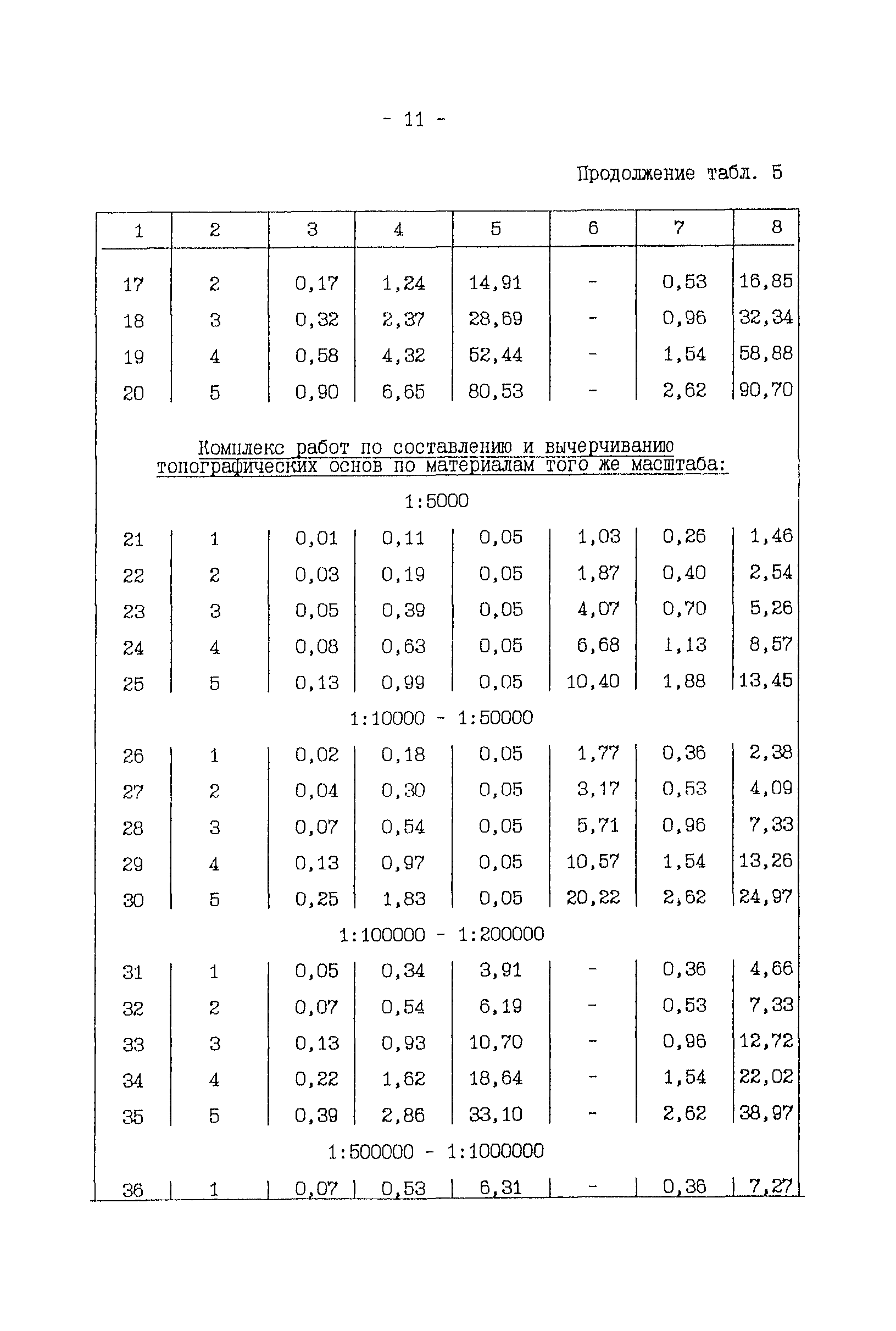 - 11 -

Продолжение табл. 5

| 1 | 2 | 3 | 4 | 5 | 6 | 7 | 8 |
|---|---|---|---|---|---|---|---|
| 17 | 2 | 0,17 | 1,24 | 14,91 | - | 0,53 | 16,85 |
| 18 | 3 | 0,32 | 2,37 | 28,69 | - | 0,96 | 32,34 |
| 19 | 4 | 0,58 | 4,32 | 52,44 | - | 1,54 | 58,88 |
| 20 | 5 | 0,90 | 6,65 | 80,53 | - | 2,62 | 90,70 |
| Комплекс работ по составлению и вычерчиванию топографических основ по материалам того же масштаба: | | | | | | | |
| 1:5000 | | | | | | | |
| 21 | 1 | 0,01 | 0,11 | 0,05 | 1,03 | 0,26 | 1,46 |
| 22 | 2 | 0,03 | 0,19 | 0,05 | 1,87 | 0,40 | 2,54 |
| 23 | 3 | 0,05 | 0,39 | 0,05 | 4,07 | 0,70 | 5,26 |
| 24 | 4 | 0,08 | 0,63 | 0,05 | 6,68 | 1,13 | 8,57 |
| 25 | 5 | 0,13 | 0,99 | 0,05 | 10,40 | 1,88 | 13,45 |
| 1:10000 - 1:50000 | | | | | | | |
| 26 | 1 | 0,02 | 0,18 | 0,05 | 1,77 | 0,36 | 2,38 |
| 27 | 2 | 0,04 | 0,30 | 0,05 | 3,17 | 0,53 | 4,09 |
| 28 | 3 | 0,07 | 0,54 | 0,05 | 5,71 | 0,96 | 7,33 |
| 29 | 4 | 0,13 | 0,97 | 0,05 | 10,57 | 1,54 | 13,26 |
| 30 | 5 | 0,25 | 1,83 | 0,05 | 20,22 | 2,62 | 24,97 |
| 1:100000 - 1:200000 | | | | | | | |
| 31 | 1 | 0,05 | 0,34 | 3,91 | - | 0,36 | 4,66 |
| 32 | 2 | 0,07 | 0,54 | 6,19 | - | 0,53 | 7,33 |
| 33 | 3 | 0,13 | 0,93 | 10,70 | - | 0,96 | 12,72 |
| 34 | 4 | 0,22 | 1,62 | 18,64 | - | 1,54 | 22,02 |
| 35 | 5 | 0,39 | 2,86 | 33,10 | - | 2,62 | 38,97 |
| 1:500000 - 1:1000000 | | | | | | | |
| 36 | 1 | 0,07 | 0,53 | 6,31 | - | 0,36 | 7,27 |